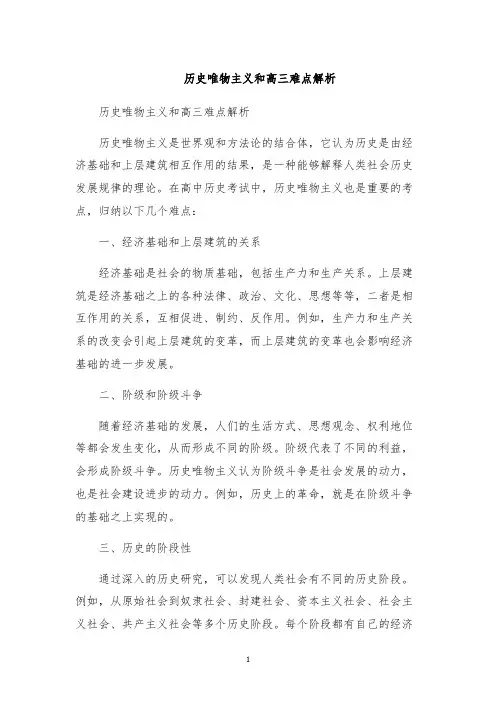 历史唯物主义和高三难点解析

历史唯物主义和高三难点解析

历史唯物主义是世界观和方法论的结合体，它认为历史是由经济基础和上层建筑相互作用的结果，是一种能够解释人类社会历史发展规律的理论。在高中历史考试中，历史唯物主义也是重要的考点，归纳以下几个难点：

一、经济基础和上层建筑的关系

经济基础是社会的物质基础，包括生产力和生产关系。上层建筑是经济基础之上的各种法律、政治、文化、思想等等，二者是相互作用的关系，互相促进、制约、反作用。例如，生产力和生产关系的改变会引起上层建筑的变革，而上层建筑的变革也会影响经济基础的进一步发展。

二、阶级和阶级斗争

随着经济基础的发展，人们的生活方式、思想观念、权利地位等都会发生变化，从而形成不同的阶级。阶级代表了不同的利益，会形成阶级斗争。历史唯物主义认为阶级斗争是社会发展的动力，也是社会建设进步的动力。例如，历史上的革命，就是在阶级斗争的基础之上实现的。

三、历史的阶段性

通过深入的历史研究，可以发现人类社会有不同的历史阶段。例如，从原始社会到奴隶社会、封建社会、资本主义社会、社会主义社会、共产主义社会等多个历史阶段。每个阶段都有自己的经济

1